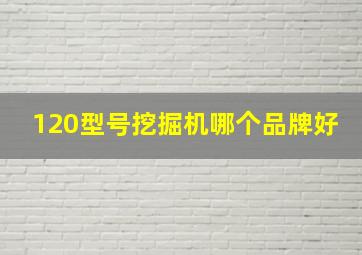 120型号挖掘机哪个品牌好